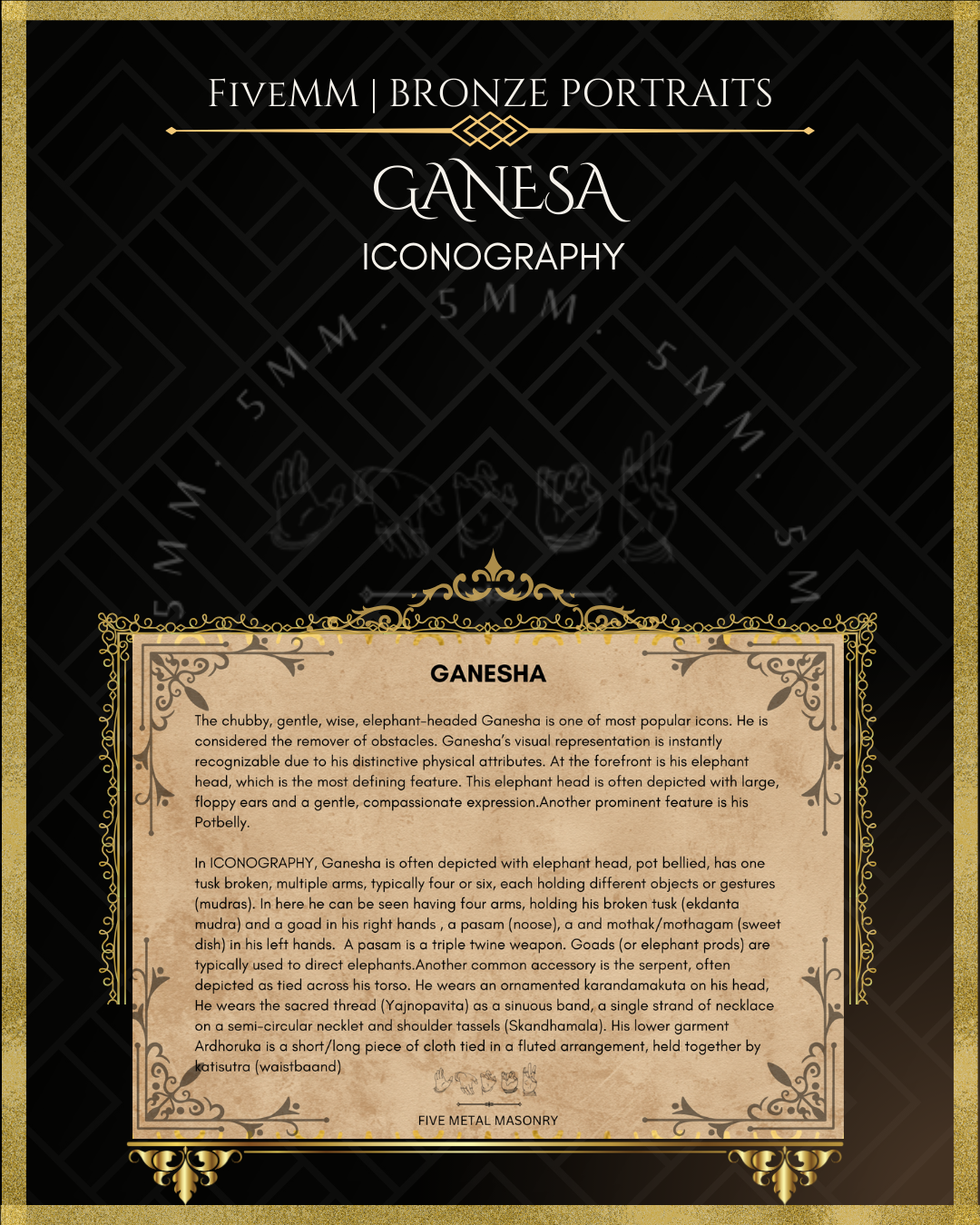 FIVEMM | BRONZE PORTRAITS

GANESA

ICONOGRAPHY

GANESHA

The chubby, gentle, wise, elephant-headed Ganesha is one of most popular icons. He is considered the remover of obstacles. Ganesha's visual representation is instantly recognizable due to his distinctive physical attributes. At the forefront is his elephant head, which is the most defining feature. This elephant head is often depicted with large, floppy ears and a gentle, compassionate expression.Another prominent feature is his Potbelly.

In ICONOGRAPHY, Ganesha is often depicted with elephant head, pot bellied, has one tusk broken, multiple arms, typically four or six, each holding different objects or gestures (mudras). In here he can be seen having four arms, holding his broken tusk (ekdanta mudra) and a goad in his right hands , a pasam (noose), a and mothak/mothagam (sweet dish) in his left hands. A pasam is a triple twine weapon. Goads (or elephant prods) are typically used to direct elephants.Another common accessory is the serpent, often depicted as tied across his torso. He wears an ornamented karandamakuta on his head, He wears the sacred thread (Yajnopavita) as a sinuous band, a single strand of necklace on a semi-circular necklet and shoulder tassels (Skandhamala). His lower garment Ardhoruka is a short/long piece of cloth tied in a fluted arrangement, held together by katisutra (waistbaand)

FIVE METAL MASONRY

5MM . 5MM . 5MM . 5MM . 5MM